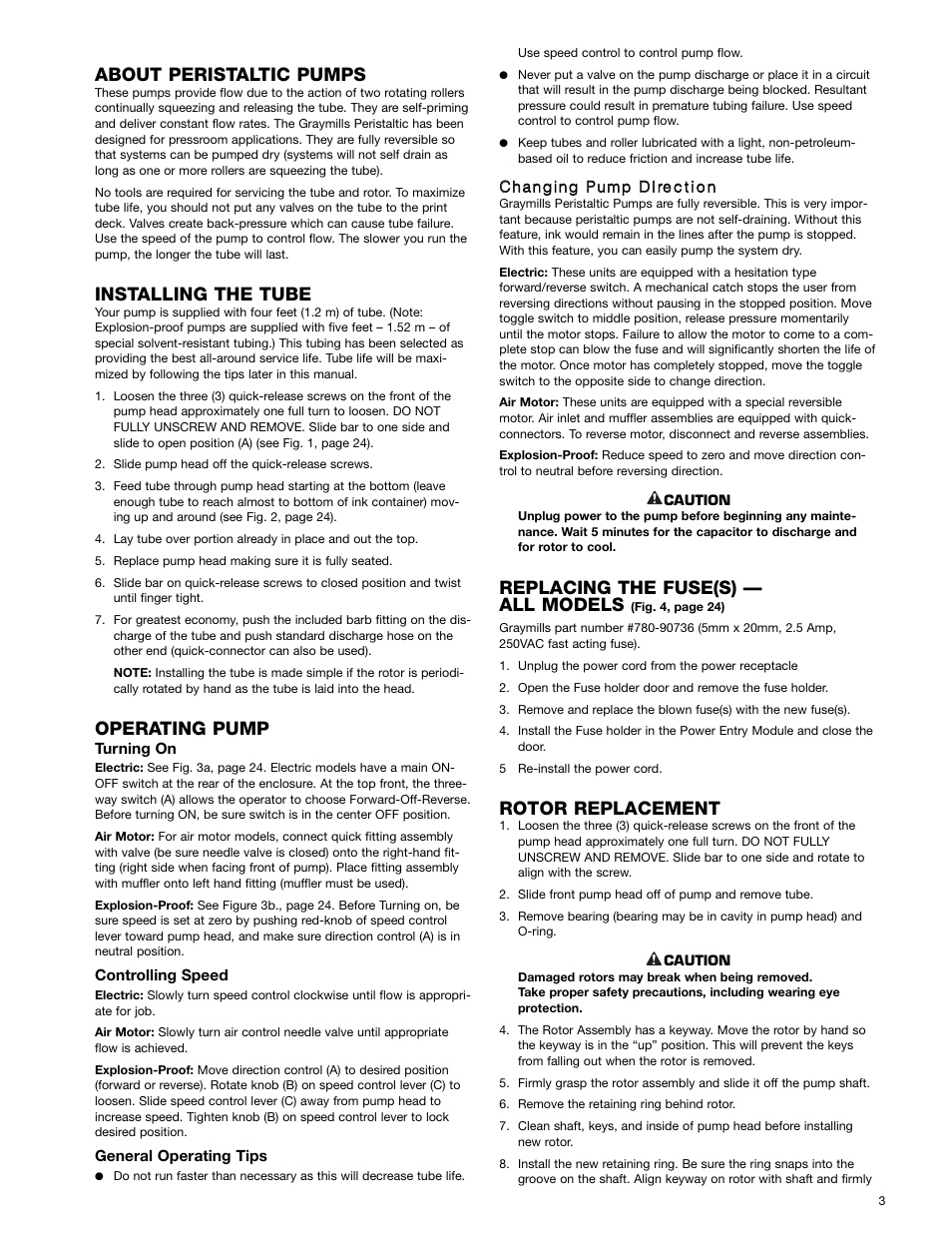 ABOUT PERISTALTIC PUMPS

These pumps provide flow due to the action of two rotating rollers continually squeezing and releasing the tube. They are self-priming and deliver constant flow rates. The Graymills Peristaltic has been designed for pressroom applications. They are fully reversible so that systems can be pumped dry (systems will not self drain as long as one or more rollers are squeezing the tube).

No tools are required for servicing the tube and rotor. To maximize tube life, you should not put any valves on the tube to the print deck. Valves create back-pressure which can cause tube failure. Use the speed of the pump to control flow. The slower you run the pump, the longer the tube will last.

INSTALLING THE TUBE

Your pump is supplied with four feet (1.2 m) of tube. (Note: Explosion-proof pumps are supplied with five feet – 1.52 m – of special solvent-resistant tubing.) This tubing has been selected as providing the best all-around service life. Tube life will be maximized by following the tips later in this manual.

1. Loosen the three (3) quick-release screws on the front of the pump head approximately one full turn to loosen. DO NOT FULLY UNSCREW AND REMOVE. Slide bar to one side and slide to open position (A) (see Fig. 1, page 24).

2. Slide pump head off the quick-release screws.

3. Feed tube through pump head starting at the bottom (leave enough tube to reach almost to bottom of ink container) moving up and around (see Fig. 2, page 24).

4. Lay tube over portion already in place and out the top.

5. Replace pump head making sure it is fully seated.

6. Slide bar on quick-release screws to closed position and twist until finger tight.

7. For greatest economy, push the included barb fitting on the discharge of the tube and push standard discharge hose on the other end (quick-connector can also be used).

NOTE: Installing the tube is made simple if the rotor is periodically rotated by hand as the tube is laid into the head.

OPERATING PUMP

Turning On

Electric: See Fig. 3a, page 24. Electric models have a main ON-OFF switch at the rear of the enclosure. At the top front, the three-way switch (A) allows the operator to choose Forward-Off-Reverse. Before turning ON, be sure switch is in the center OFF position.

Air Motor: For air motor models, connect quick fitting assembly with valve (be sure needle valve is closed) onto the right-hand fitting (right side when facing front of pump). Place fitting assembly with muffler onto left hand fitting (muffler must be used).

Explosion-Proof: See Figure 3b., page 24. Before Turning on, be sure speed is set at zero by pushing red-knob of speed control lever toward pump head, and make sure direction control (A) is in neutral position.

Controlling Speed

Electric: Slowly turn speed control clockwise until flow is appropriate for job.

Air Motor: Slowly turn air control needle valve until appropriate flow is achieved.

Explosion-Proof: Move direction control (A) to desired position (forward or reverse). Rotate knob (B) on speed control lever (C) to loosen. Slide speed control lever (C) away from pump head to increase speed. Tighten knob (B) on speed control lever to lock desired position.

General Operating Tips

● Do not run faster than necessary as this will decrease tube life. Use speed control to control pump flow.

● Never put a valve on the pump discharge or place it in a circuit that will result in the pump discharge being blocked. Resultant pressure could result in premature tubing failure. Use speed control to control pump flow.

● Keep tubes and roller lubricated with a light, non-petroleum-based oil to reduce friction and increase tube life.

Changing Pump Direction

Graymills Peristaltic Pumps are fully reversible. This is very important because peristaltic pumps are not self-draining. Without this feature, ink would remain in the lines after the pump is stopped. With this feature, you can easily pump the system dry.

Electric: These units are equipped with a hesitation type forward/reverse switch. A mechanical catch stops the user from reversing directions without pausing in the stopped position. Move toggle switch to middle position, release pressure momentarily until the motor stops. Failure to allow the motor to come to a complete stop can blow the fuse and will significantly shorten the life of the motor. Once motor has completely stopped, move the toggle switch to the opposite side to change direction.

Air Motor: These units are equipped with a special reversible motor. Air inlet and muffler assemblies are equipped with quick-connectors. To reverse motor, disconnect and reverse assemblies.

Explosion-Proof: Reduce speed to zero and move direction control to neutral before reversing direction.

CAUTION
Unplug power to the pump before beginning any maintenance. Wait 5 minutes for the capacitor to discharge and for rotor to cool.

REPLACING THE FUSE(S) — ALL MODELS (Fig. 4, page 24)

Graymills part number #780-90736 (5mm x 20mm, 2.5 Amp, 250VAC fast acting fuse).

1. Unplug the power cord from the power receptacle

2. Open the Fuse holder door and remove the fuse holder.

3. Remove and replace the blown fuse(s) with the new fuse(s).

4. Install the Fuse holder in the Power Entry Module and close the door.

5 Re-install the power cord.

ROTOR REPLACEMENT

1. Loosen the three (3) quick-release screws on the front of the pump head approximately one full turn. DO NOT FULLY UNSCREW AND REMOVE. Slide bar to one side and rotate to align with the screw.

2. Slide front pump head off of pump and remove tube.

3. Remove bearing (bearing may be in cavity in pump head) and O-ring.

CAUTION
Damaged rotors may break when being removed.
Take proper safety precautions, including wearing eye protection.

4. The Rotor Assembly has a keyway. Move the rotor by hand so the keyway is in the “up” position. This will prevent the keys from falling out when the rotor is removed.

5. Firmly grasp the rotor assembly and slide it off the pump shaft.

6. Remove the retaining ring behind rotor.

7. Clean shaft, keys, and inside of pump head before installing new rotor.

8. Install the new retaining ring. Be sure the ring snaps into the groove on the shaft. Align keyway on rotor with shaft and firmly

3